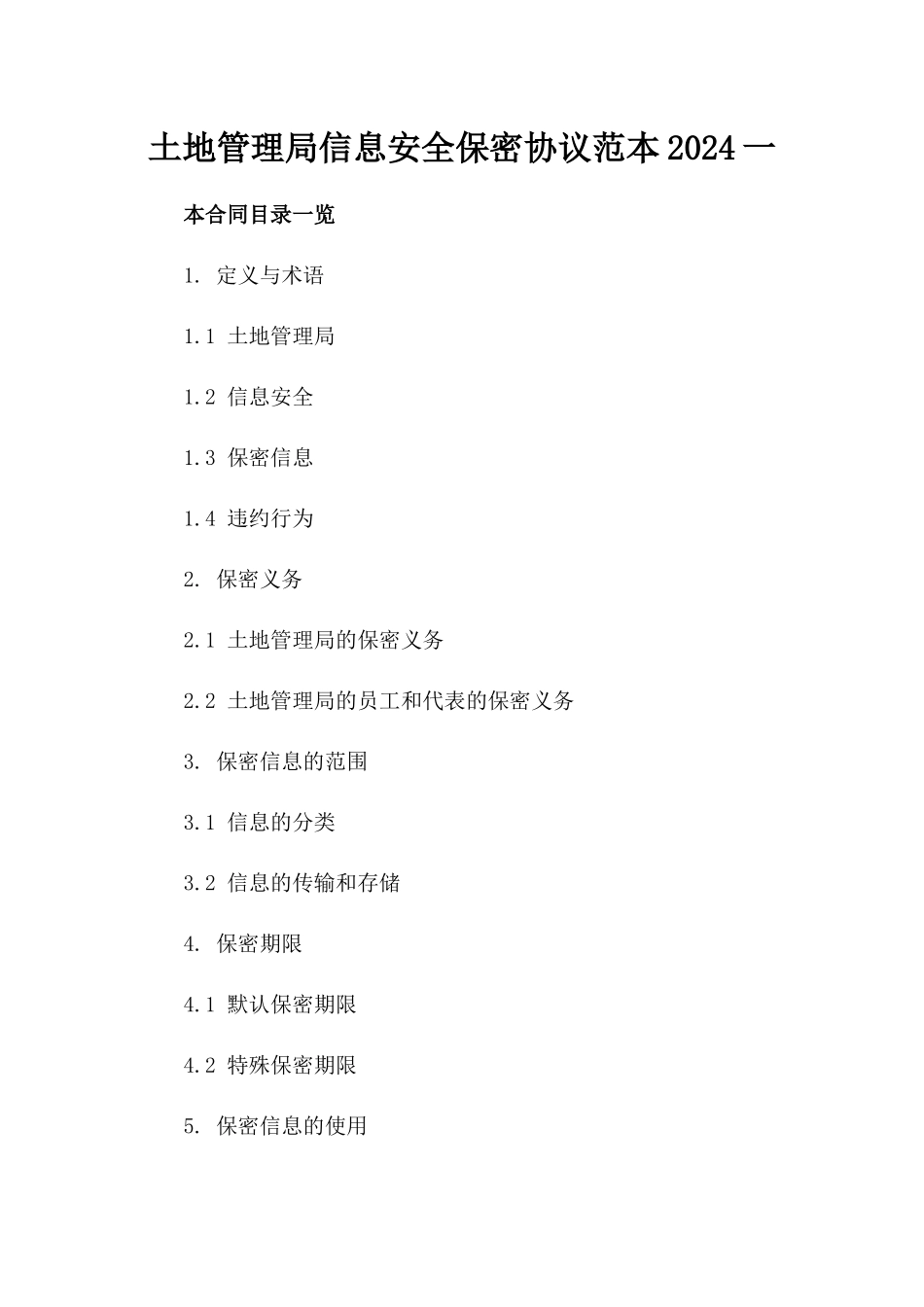 土地管理局信息安全保密协议范本2024一

本合同目录一览

1. 定义与术语

1.1 土地管理局

1.2 信息安全

1.3 保密信息

1.4 违约行为

2. 保密义务

2.1 土地管理局的保密义务

2.2 土地管理局的员工和代表的保密义务

3. 保密信息的范围

3.1 信息的分类

3.2 信息的传输和存储

4. 保密期限

4.1 默认保密期限

4.2 特殊保密期限

5. 保密信息的使用